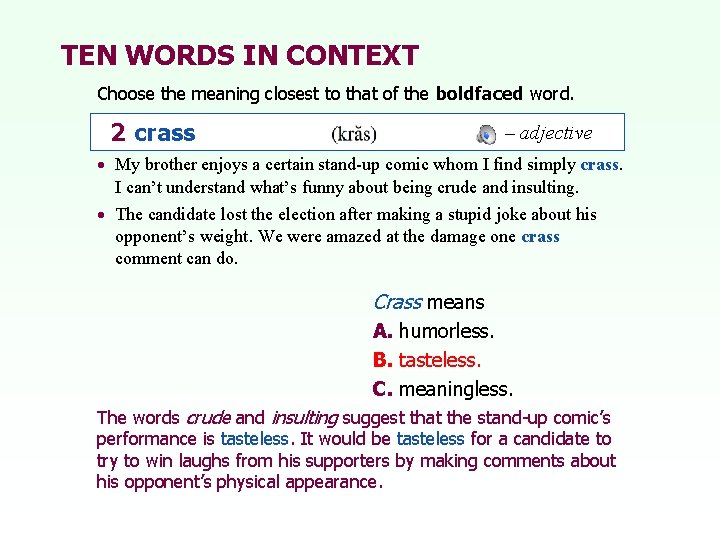 TEN WORDS IN CONTEXT

Choose the meaning closest to that of the boldfaced word.

2 crass (krăs) – adjective

• My brother enjoys a certain stand-up comic whom I find simply crass. I can't understand what's funny about being crude and insulting.

• The candidate lost the election after making a stupid joke about his opponent's weight. We were amazed at the damage one crass comment can do.

Crass means
A. humorless.
B. tasteless.
C. meaningless.

The words crude and insulting suggest that the stand-up comic's performance is tasteless. It would be tasteless for a candidate to try to win laughs from his supporters by making comments about his opponent's physical appearance.